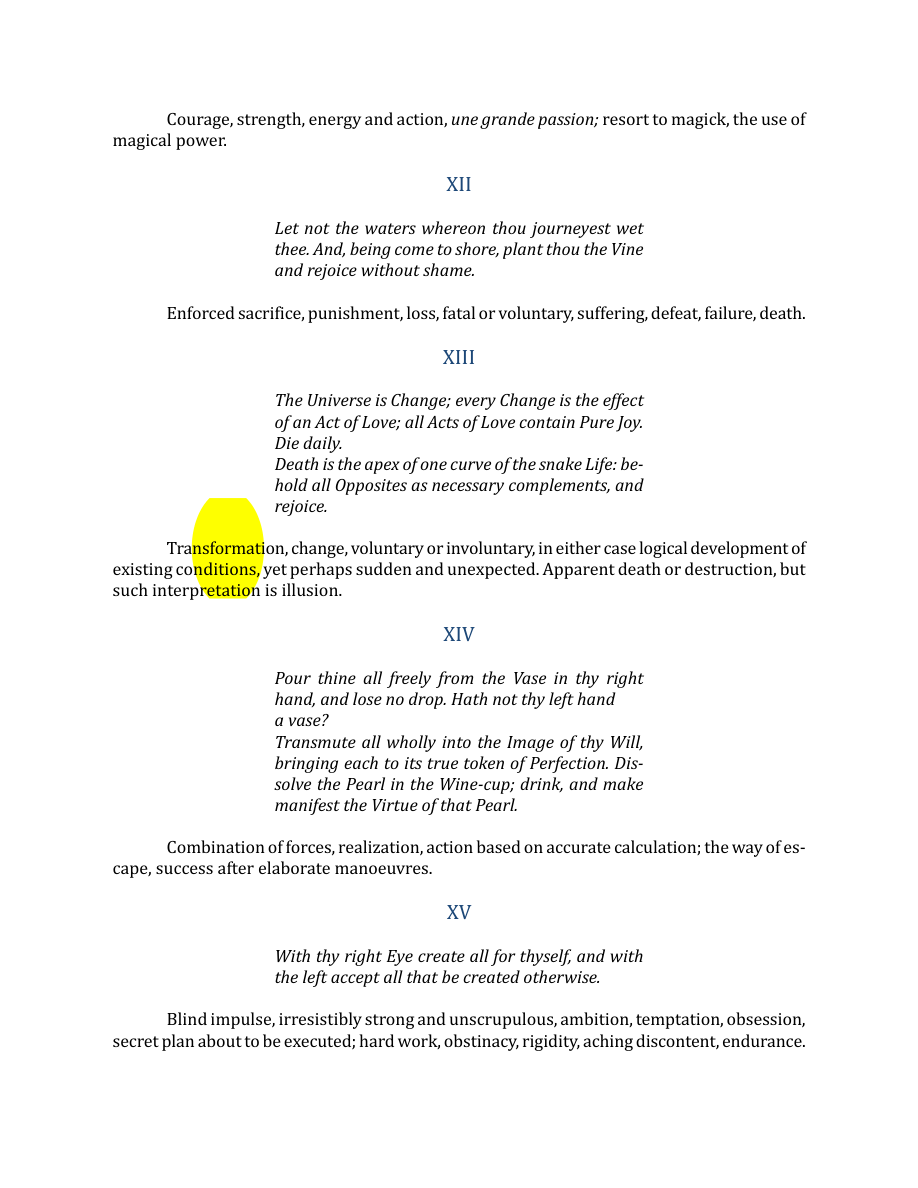 Courage, strength, energy and action, une grande passion; resort to magick, the use of magical power.

XII

Let not the waters whereon thou journeyest wet thee. And, being come to shore, plant thou the Vine and rejoice without shame.

Enforced sacrifice, punishment, loss, fatal or voluntary, suffering, defeat, failure, death.

XIII

The Universe is Change; every Change is the effect of an Act of Love; all Acts of Love contain Pure Joy. Die daily.
Death is the apex of one curve of the snake Life: behold all Opposites as necessary complements, and rejoice.

Transformation, change, voluntary or involuntary, in either case logical development of existing conditions, yet perhaps sudden and unexpected. Apparent death or destruction, but such interpretation is illusion.

XIV

Pour thine all freely from the Vase in thy right hand, and lose no drop. Hath not thy left hand a vase?
Transmute all wholly into the Image of thy Will, bringing each to its true token of Perfection. Dissolve the Pearl in the Wine-cup; drink, and make manifest the Virtue of that Pearl.

Combination of forces, realization, action based on accurate calculation; the way of escape, success after elaborate manoeuvres.

XV

With thy right Eye create all for thyself, and with the left accept all that be created otherwise.

Blind impulse, irresistibly strong and unscrupulous, ambition, temptation, obsession, secret plan about to be executed; hard work, obstinacy, rigidity, aching discontent, endurance.